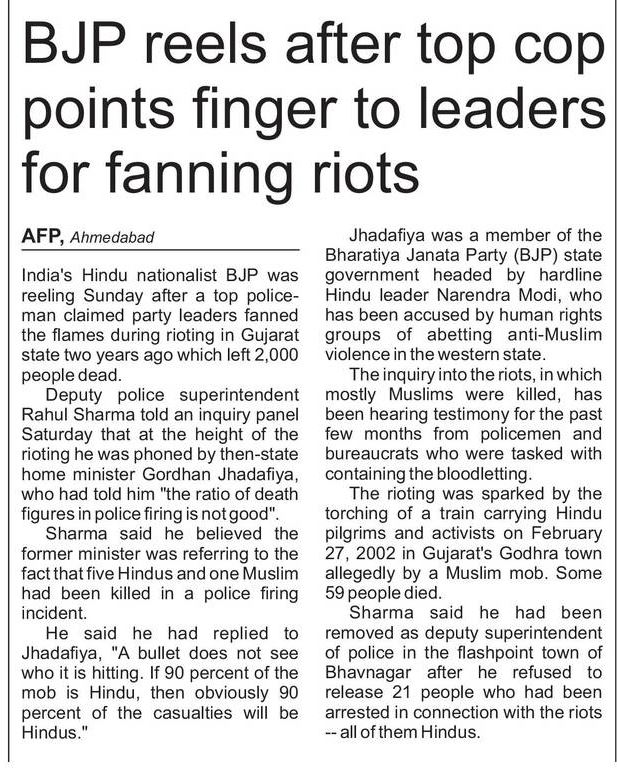 BJP reels after top cop points finger to leaders for fanning riots

AFP, Ahmedabad

India's Hindu nationalist BJP was reeling Sunday after a top policeman claimed party leaders fanned the flames during rioting in Gujarat state two years ago which left 2,000 people dead.

Deputy police superintendent Rahul Sharma told an inquiry panel Saturday that at the height of the rioting he was phoned by then-state home minister Gordhan Jhadafiya, who had told him "the ratio of death figures in police firing is not good".

Sharma said he believed the former minister was referring to the fact that five Hindus and one Muslim had been killed in a police firing incident.

He said he had replied to Jhadafiya, "A bullet does not see who it is hitting. If 90 percent of the mob is Hindu, then obviously 90 percent of the casualties will be Hindus."

Jhadafiya was a member of the Bharatiya Janata Party (BJP) state government headed by hardline Hindu leader Narendra Modi, who has been accused by human rights groups of abetting anti-Muslim violence in the western state.

The inquiry into the riots, in which mostly Muslims were killed, has been hearing testimony for the past few months from policemen and bureaucrats who were tasked with containing the bloodletting.

The rioting was sparked by the torching of a train carrying Hindu pilgrims and activists on February 27, 2002 in Gujarat's Godhra town allegedly by a Muslim mob. Some 59 people died.

Sharma said he had been removed as deputy superintendent of police in the flashpoint town of Bhavnagar after he refused to release 21 people who had been arrested in connection with the riots -- all of them Hindus.